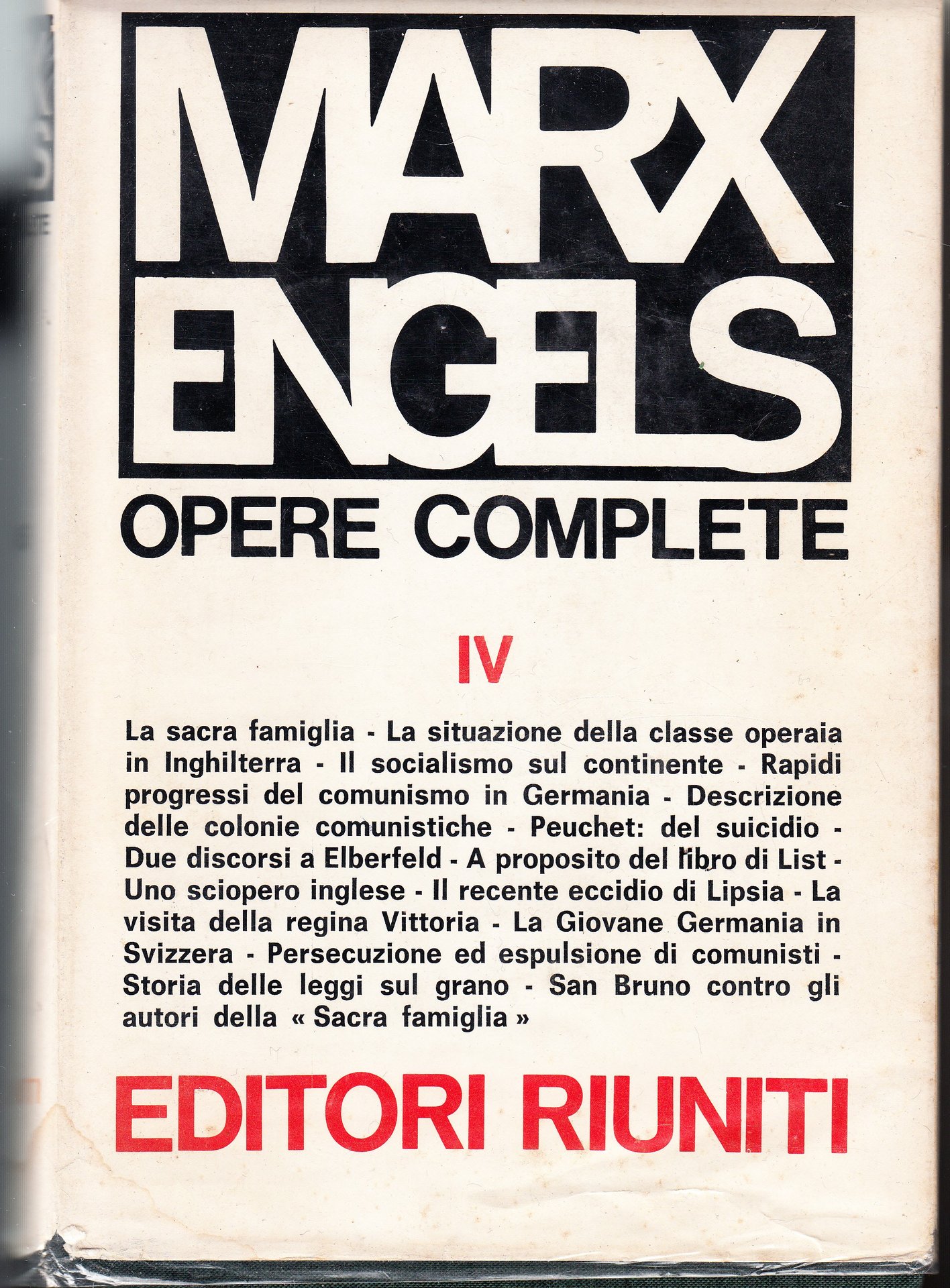 MARX
ENGELS
OPERE COMPLETE

IV

La sacra famiglia - La situazione della classe operaia in Inghilterra - Il socialismo sul continente - Rapidi progressi del comunismo in Germania - Descrizione delle colonie comunistiche - Peuchet: del suicidio - Due discorsi a Elberfeld - A proposito del libro di List - Uno sciopero inglese - Il recente eccidio di Lipsia - La visita della regina Vittoria - La Giovane Germania in Svizzera - Persecuzione ed espulsione di comunisti - Storia delle leggi sul grano - San Bruno contro gli autori della « Sacra famiglia »

EDITORI RIUNITI